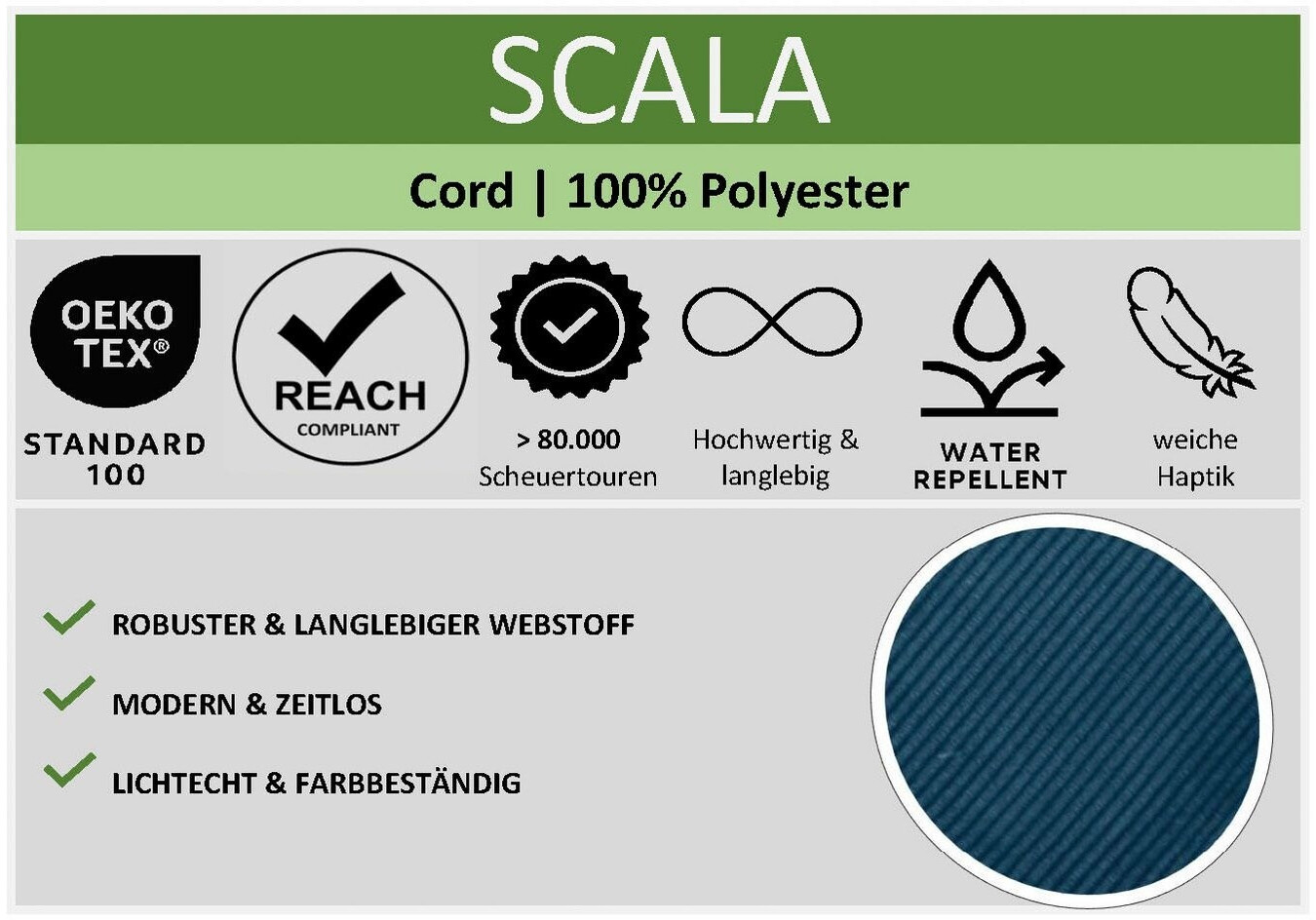 SCALA

Cord | 100% Polyester

OEKO TEX®
STANDARD 100

REACH
COMPLIANT

> 80.000 Scheuertouren

Hochwertig & langlebig

WATER REPELLENT

weiche Haptik

✓ ROBUSTER & LANGLEBIGER WEBSTOFF
✓ MODERN & ZEITLOS
✓ LICHTECHT & FARBBESTÄNDIG